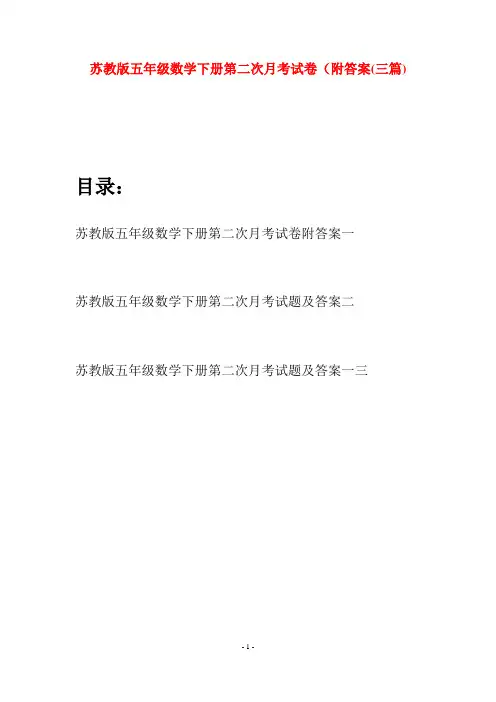 苏教版五年级数学下册第二次月考试卷（附答案(三篇)

目录：

苏教版五年级数学下册第二次月考试卷附答案一

苏教版五年级数学下册第二次月考试题及答案二

苏教版五年级数学下册第二次月考试题及答案一三

- 1 -